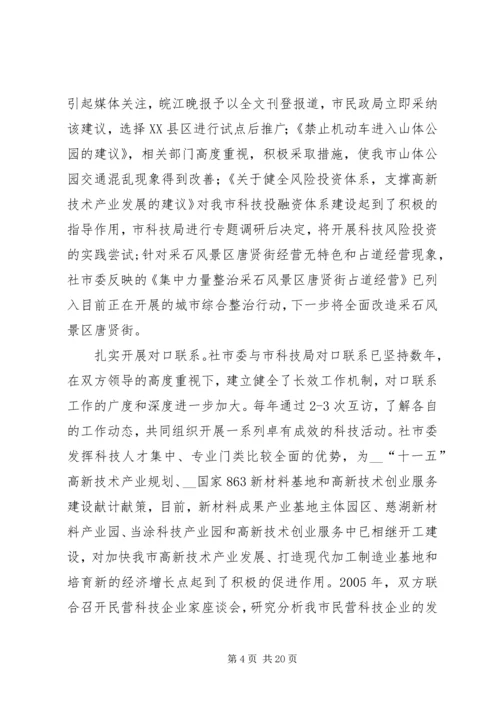 引起媒体关注，皖江晚报予以全文刊登报道，市民政局立即采纳该建议，选择XX县区进行试点后推广；《禁止机动车进入山体公园的建议》，相关部门高度重视，积极采取措施，使我市山体公园交通混乱现象得到改善；《关于健全风险投资体系，支撑高新技术产业发展的建议》对我市科技投融资体系建设起到了积极的指导作用，市科技局进行专题调研后决定，将开展科技风险投资的实践尝试；针对采石风景区唐贤街经营无特色和占道经营现象，社市委反映的《集中力量整治采石风景区唐贤街占道经营》已列入目前正在开展的城市综合整治行动，下一步将全面改造采石风景区唐贤街。

扎实开展对口联系。社市委与市科技局对口联系已坚持数年，在双方领导的高度重视下，建立健全了长效工作机制，对口联系工作的广度和深度进一步加大。每年通过2-3次互访，了解各自的工作动态，共同组织开展一系列卓有成效的科技活动。社市委发挥科技人才集中、专业门类比较全面的优势，为__“十一五”高新技术产业规划、__国家863新材料基地和高新技术创业服务建设献计献策，目前，新材料成果产业基地主体园区、慈湖新材料产业园、当涂科技产业园和高新技术创业服务中已相继开工建设，对加快我市高新技术产业发展、打造现代加工制造业基地和培育新的经济增长点起到了积极的促进作用。2005年，双方联合召开民营科技企业家座谈会，研究分析我市民营科技企业的发

第4页 共20页